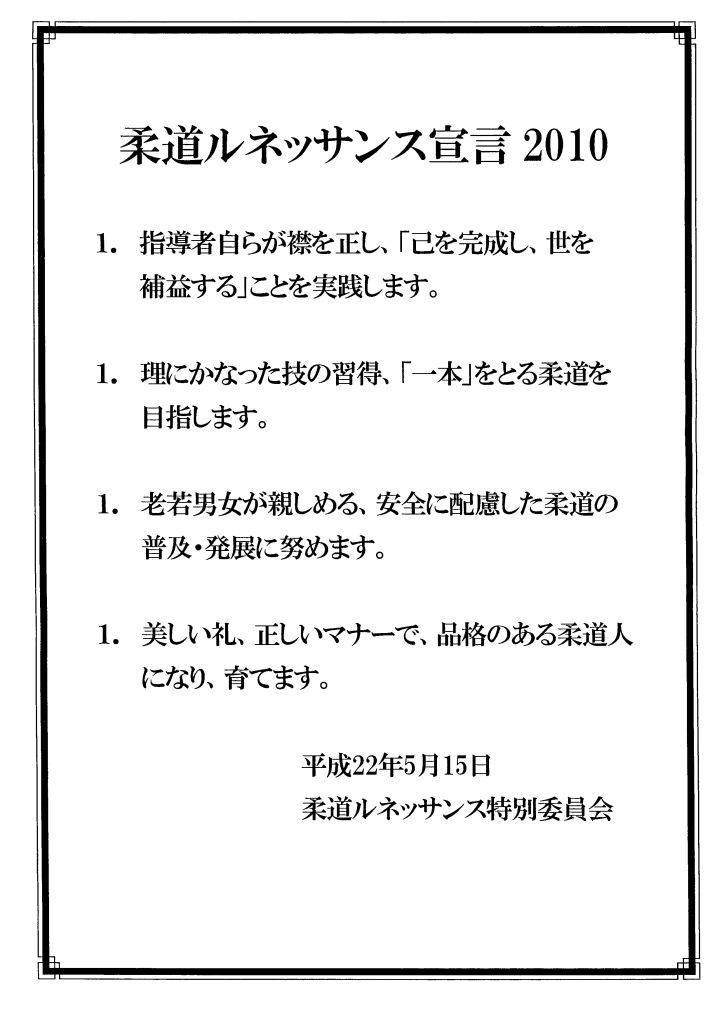 柔道ルネッサンス宣言 2010

1. 指導者自らが襟を正し、「己を完成し、世を補益する」ことを実践します。

1. 理にかなった技の習得、「一本」をとる柔道を目指します。

1. 老若男女が親しめる、安全に配慮した柔道の普及・発展に努めます。

1. 美しい礼、正しいマナーで、品格のある柔道人になり、育てます。

平成22年5月15日
柔道ルネッサンス特別委員会